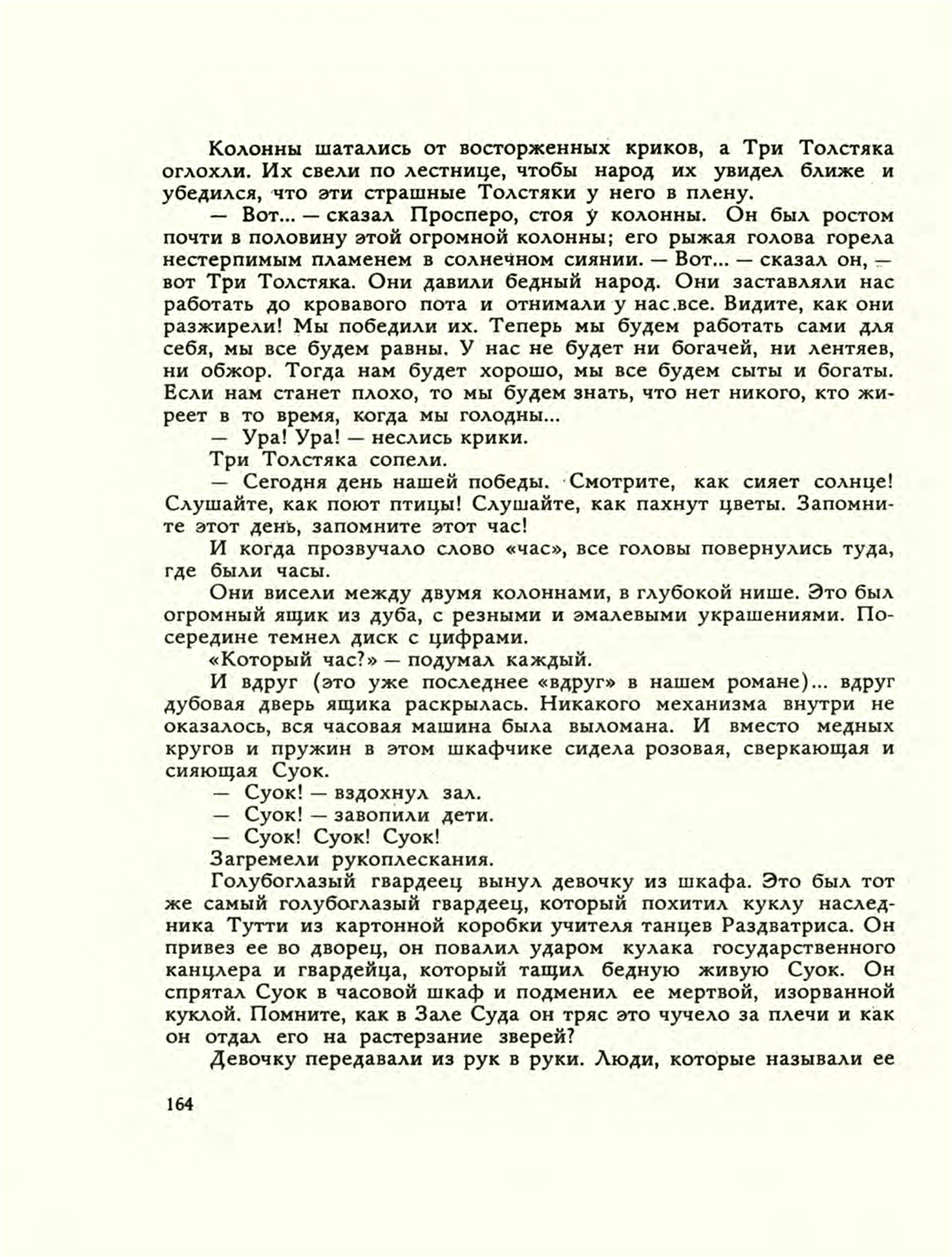 Колонны шатались от восторженных криков, а Три Толстяка оглохли. Их свели по лестнице, чтобы народ их увидел ближе и убедился, что эти страшные Толстяки у него в плену.

— Вот... — сказал Просперо, стоя у колонны. Он был ростом почти в половину этой огромной колонны; его рыжая голова горела нестерпимым пламенем в солнечном сиянии. — Вот... — сказал он, — вот Три Толстяка. Они давили бедный народ. Они заставляли нас работать до кровавого пота и отнимали у нас все. Видите, как они разжирели! Мы победили их. Теперь мы будем работать сами для себя, мы все будем равны. У нас не будет ни богачей, ни лентяев, ни обжор. Тогда нам будет хорошо, мы все будем сыты и богаты. Если нам станет плохо, то мы будем знать, что нет никого, кто жиреет в то время, когда мы голодны...

— Ура! Ура! — неслись крики.

Три Толстяка сопели.

— Сегодня день нашей победы. Смотрите, как сияет солнце! Слушайте, как поют птицы! Слушайте, как пахнут цветы. Запомните этот день, запомните этот час!

И когда прозвучало слово «час», все головы повернулись туда, где были часы.

Они висели между двумя колоннами, в глубокой нише. Это был огромный ящик из дуба, с резными и эмалевыми украшениями. Посередине темнел диск с цифрами.

«Который час?» — подумал каждый.

И вдруг (это уже последнее «вдруг» в нашем романе)... вдруг дубовая дверь ящика раскрылась. Никакого механизма внутри не оказалось, вся часовая машина была выломана. И вместо медных кругов и пружин в этом шкафчике сидела розовая, сверкающая и сияющая Суок.

— Суок! — вздохнул зал.

— Суок! — завопили дети.

— Суок! Суок! Суок!

Загремели рукоплескания.

Голубоглазый гвардеец вынул девочку из шкафа. Это был тот же самый голубоглазый гвардеец, который похитил куклу наследника Тутти из картонной коробки учителя танцев Раздватриса. Он привез ее во дворец, он повалил ударом кулака государственного канцлера и гвардейца, который тащил бедную живую Суок. Он спрятал Суок в часовой шкаф и подменил ее мертвой, изорванной куклой. Помните, как в Зале Суда он тряс это чучело за плечи и как он отдал его на растерзание зверей?

Девочку передавали из рук в руки. Люди, которые называли ее

164